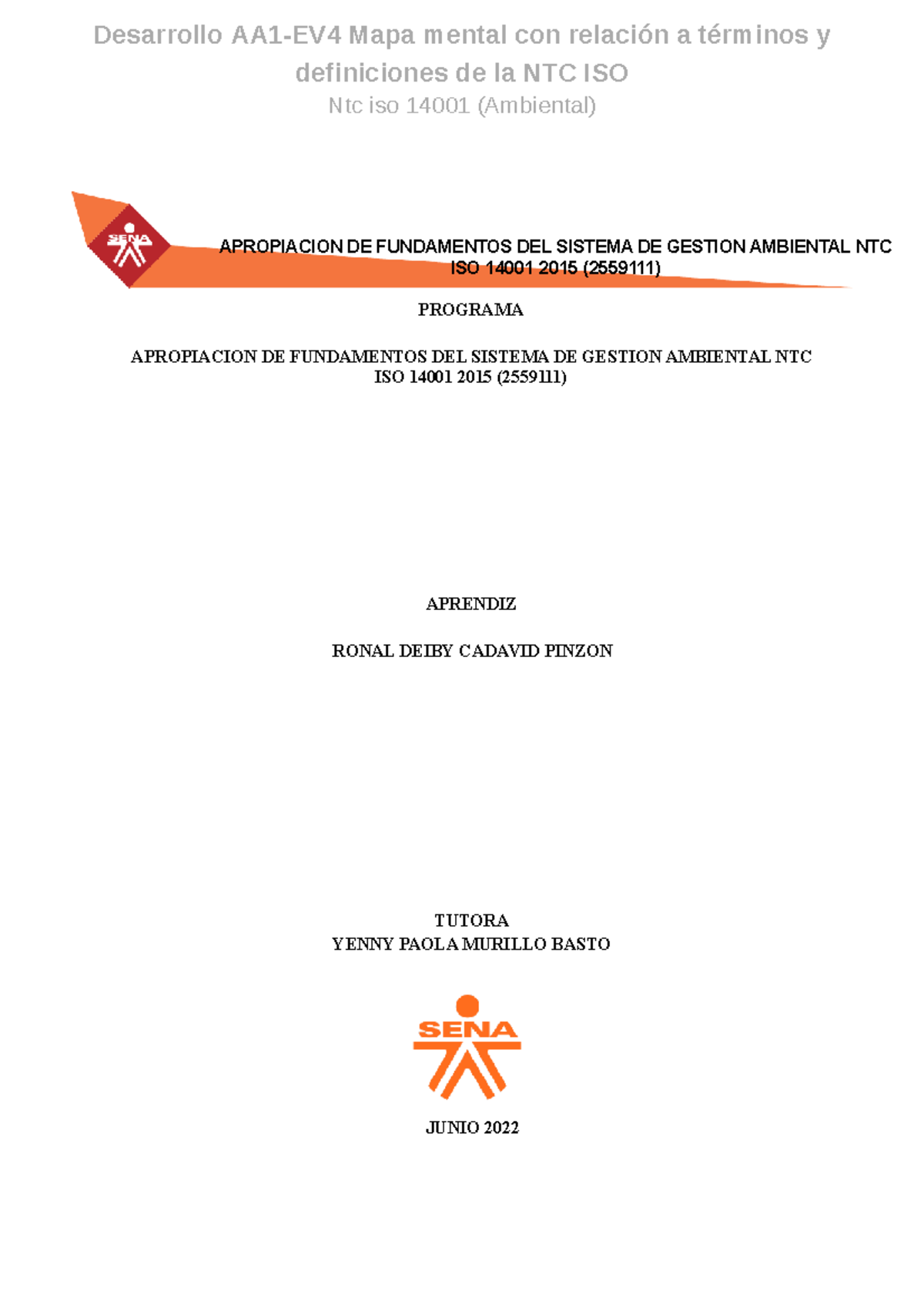 Desarrollo AA1-EV4 Mapa mental con relación a términos y definiciones de la NTC ISO

Ntc iso 14001 (Ambiental)

SENA

APROPIACION DE FUNDAMENTOS DEL SISTEMA DE GESTION AMBIENTAL NTC ISO 14001 2015 (2559111)

PROGRAMA

APROPIACION DE FUNDAMENTOS DEL SISTEMA DE GESTION AMBIENTAL NTC ISO 14001 2015 (2559111)

APRENDIZ

RONAL DEIBY CADAVID PINZON

TUTORA
YENNY PAOLA MURILLO BASTO

SENA

JUNIO 2022